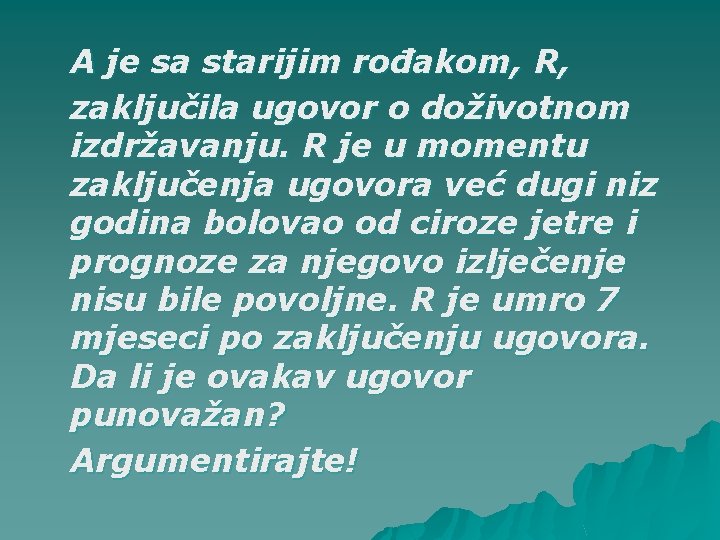 A je sa starijim rođakom, R,

zaključila ugovor o doživotnom izdržavanju. R je u momentu zaključenja ugovora već dugi niz godina bolovao od ciroze jetre i prognoze za njegovo izlječenje nisu bile povoljne. R je umro 7 mjeseci po zaključenju ugovora. Da li je ovakav ugovor punovažan?

Argumentirajte!